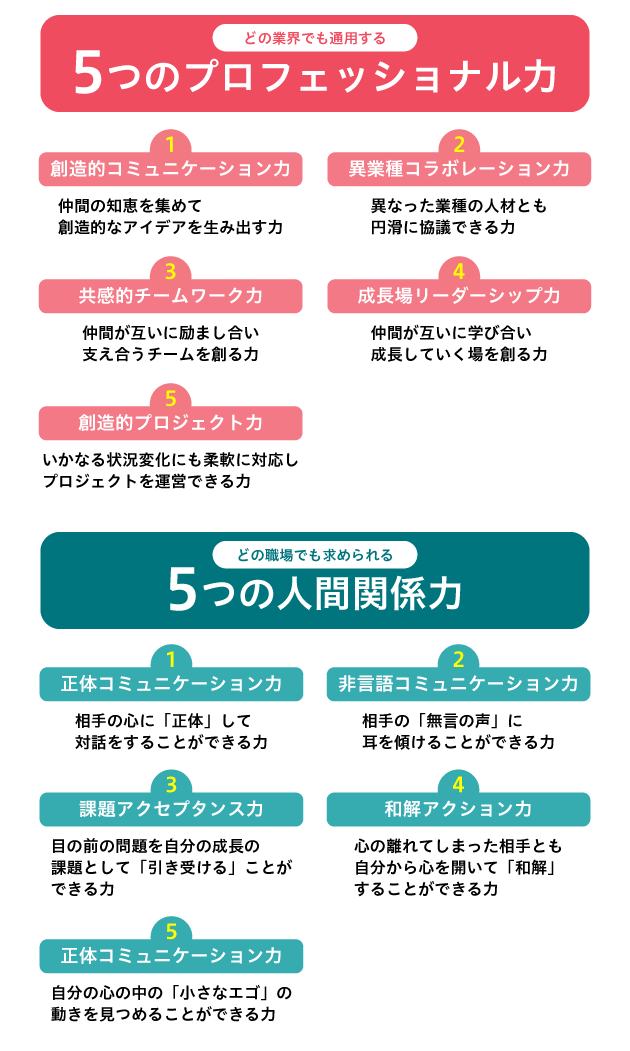 どの業界でも通用する
5つのプロフェッショナル力

1
創造的コミュニケーション力
仲間の知恵を集めて
創造的なアイデアを生み出す力

2
異業種コラボレーション力
異なった業種の人材とも
円滑に協議できる力

3
共感的チームワーク力
仲間が互いに励まし合い
支え合うチームを創る力

4
成長場リーダーシップ力
仲間が互いに学び合い
成長していく場を創る力

5
創造的プロジェクト力
いかなる状況変化にも柔軟に対応し
プロジェクトを運営できる力

どの職場でも求められる
5つの人間関係力

1
正体コミュニケーション力
相手の心に「正体」して
対話をすることができる力

2
非言語コミュニケーション力
相手の「無言の声」に
耳を傾けることができる力

3
課題アクセプタンス力
目の前の問題を自分の成長の
課題として「引き受ける」ことが
できる力

4
和解アクション力
心の離れてしまった相手とも
自分から心を開いて「和解」
することができる力

5
正体コミュニケーション力
自分の心の中の「小さなエゴ」の
動きを見つめることができる力